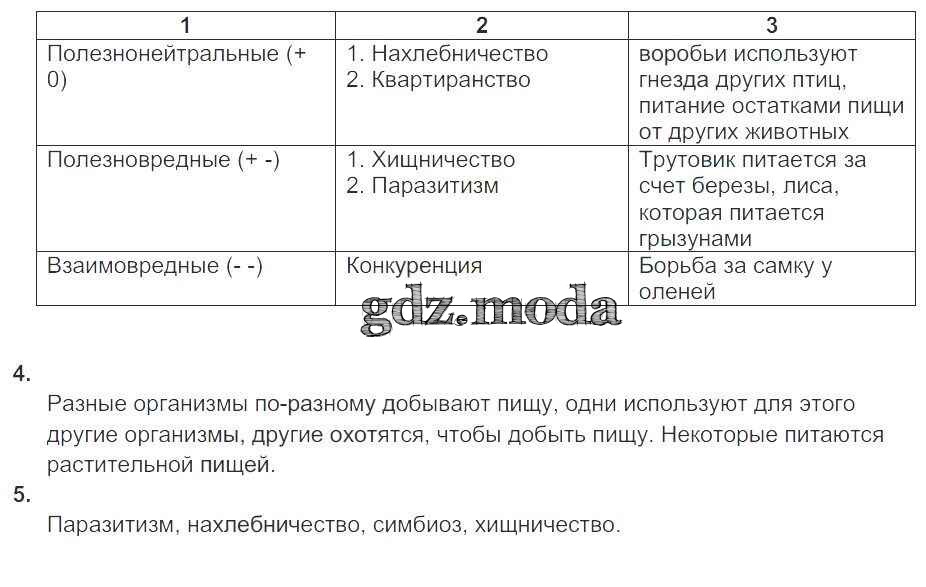 | 1 | 2 | 3 |
|---|---|---|
| Полезнонейтральные (+ 0) | 1. Нахлебничество 2. Квартиранство | воробьи используют гнезда других птиц, питание остатками пищи от других животных |
| Полезновредные (+ -) | 1. Хищничество 2. Паразитизм | Трутовик питается за счет березы, лиса, которая питается грызунами |
| Взаимовредные (- -) | Конкуренция | Борьба за самку у оленей |

gdz.moda

4.
Разные организмы по-разному добывают пищу, одни используют для этого другие организмы, другие охотятся, чтобы добыть пищу. Некоторые питаются растительной пищей.

5.
Паразитизм, нахлебничество, симбиоз, хищничество.